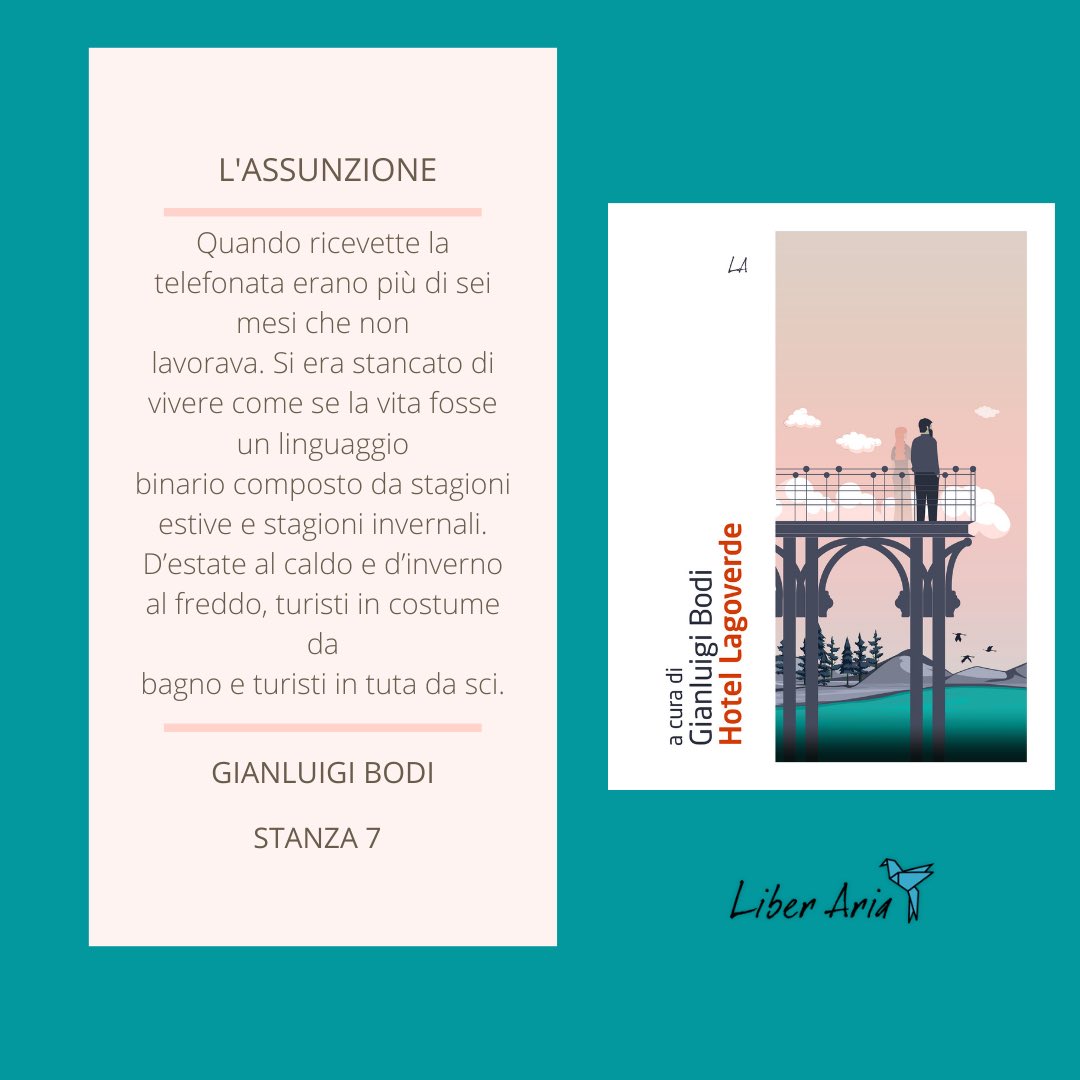 L'ASSUNZIONE

Quando ricevette la telefonata erano più di sei mesi che non lavorava. Si era stancato di vivere come se la vita fosse un linguaggio binario composto da stagioni estive e stagioni invernali. D'estate al caldo e d'inverno al freddo, turisti in costume da bagno e turisti in tuta da sci.

GIANLUIGI BODI

STANZA 7

LA

a cura di
Gianluigi Bodi
Hotel Lagoverde

Liber Aria